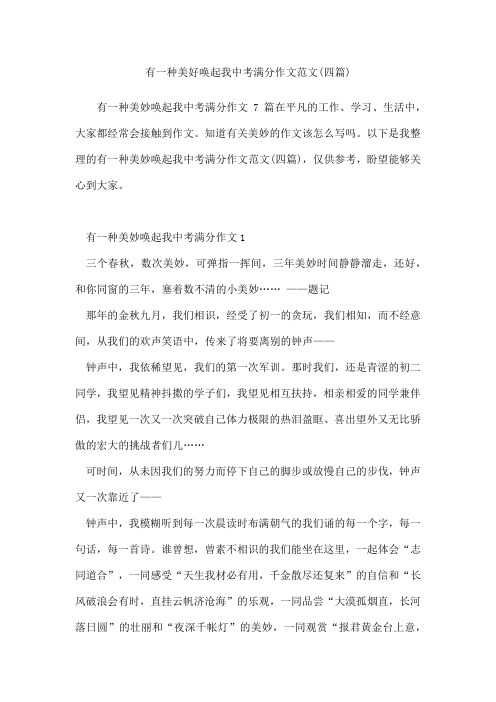 有一种美好唤起我中考满分作文范文(四篇)

有一种美妙唤起我中考满分作文 7 篇在平凡的工作、学习、生活中，大家都经常会接触到作文。知道有关美妙的作文该怎么写吗。以下是我整理的有一种美妙唤起我中考满分作文范文(四篇)，仅供参考，盼望能够关心到大家。

有一种美妙唤起我中考满分作文 1

三个春秋，数次美妙，可弹指一挥间，三年美妙时间静静溜走，还好，和你同窗的三年，塞着数不清的小美妙…… ——题记

那年的金秋九月，我们相识，经受了初一的贪玩，我们相知，而不经意间，从我们的欢声笑语中，传来了将要离别的钟声——

钟声中，我依稀望见，我们的第一次军训。那时我们，还是青涩的初二同学，我望见精神抖擞的学子们，我望见相互扶持，相亲相爱的同学兼伴侣，我望见一次又一次突破自己体力极限的热泪盈眶、喜出望外又无比骄傲的宏大的挑战者们儿……

可时间，从未因我们的努力而停下自己的脚步或放慢自己的步伐，钟声又一次靠近了——

钟声中，我模糊听到每一次晨读时布满朝气的我们诵的每一个字，每一句话，每一首诗。谁曾想，曾素不相识的我们能坐在这里，一起体会“志同道合”，一同感受“天生我材必有用，千金散尽还复来”的自信和“长风破浪会有时，直挂云帆济沧海”的乐观，一同品尝“大漠孤烟直，长河落日圆”的壮丽和“夜深千帐灯”的美妙，一同观赏“报君黄金台上意，